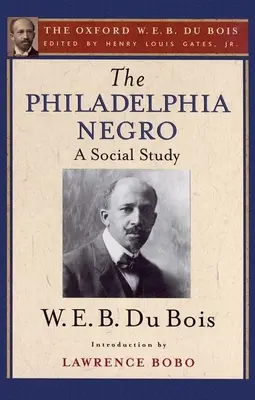 THE OXFORD W. E. B. DU BOIS
EDITED BY HENRY LOUIS GATES, JR.

The
PHILADELPHIA
NEGRO
A Social Study

W. E. B. Du Bois

Introduction by
LAWRENCE BOBO